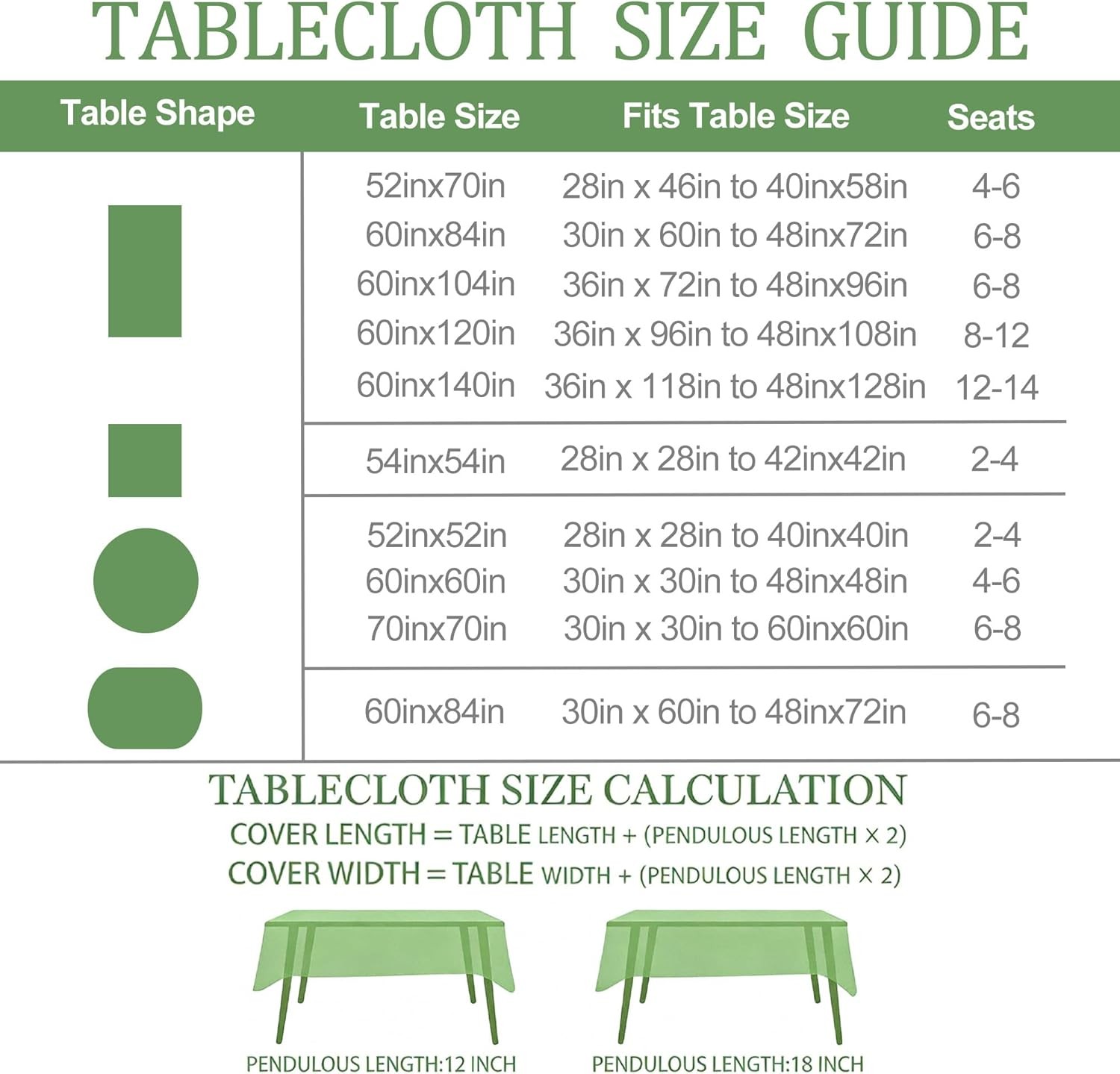 TABLECLOTH SIZE GUIDE

| Table Shape | Table Size | Fits Table Size | Seats |
|---|---|---|---|
| | 52inx70in | 28in x 46in to 40inx58in | 4-6 |
| | 60inx84in | 30in x 60in to 48inx72in | 6-8 |
| | 60inx104in | 36in x 72in to 48inx96in | 6-8 |
| | 60inx120in | 36in x 96in to 48inx108in | 8-12 |
| | 60inx140in | 36in x 118in to 48inx128in | 12-14 |
| | 54inx54in | 28in x 28in to 42inx42in | 2-4 |
| | 52inx52in | 28in x 28in to 40inx40in | 2-4 |
| | 60inx60in | 30in x 30in to 48inx48in | 4-6 |
| | 70inx70in | 30in x 30in to 60inx60in | 6-8 |
| | 60inx84in | 30in x 60in to 48inx72in | 6-8 |

TABLECLOTH SIZE CALCULATION
COVER LENGTH = TABLE LENGTH + (PENDULOUS LENGTH × 2)
COVER WIDTH = TABLE WIDTH + (PENDULOUS LENGTH × 2)

PENDULOUS LENGTH:12 INCH
PENDULOUS LENGTH:18 INCH